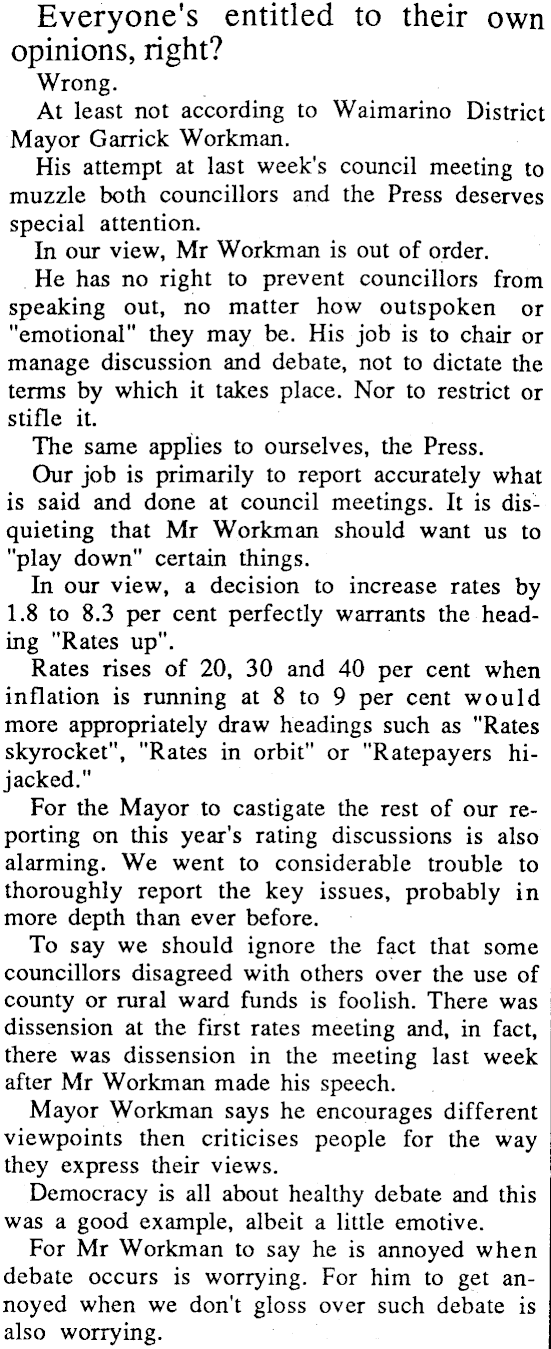 Everyone's entitled to their own opinions, right?

Wrong.

At least not according to Waimarino District Mayor Garrick Workman.

His attempt at last week's council meeting to muzzle both councillors and the Press deserves special attention.

In our view, Mr Workman is out of order.

He has no right to prevent councillors from speaking out, no matter how outspoken or "emotional" they may be. His job is to chair or manage discussion and debate, not to dictate the terms by which it takes place. Nor to restrict or stifle it.

The same applies to ourselves, the Press.

Our job is primarily to report accurately what is said and done at council meetings. It is disquieting that Mr Workman should want us to "play down" certain things.

In our view, a decision to increase rates by 1.8 to 8.3 per cent perfectly warrants the heading "Rates up".

Rates rises of 20, 30 and 40 per cent when inflation is running at 8 to 9 per cent would more appropriately draw headings such as "Rates skyrocket", "Rates in orbit" or "Ratepayers hijacked."

For the Mayor to castigate the rest of our reporting on this year's rating discussions is also alarming. We went to considerable trouble to thoroughly report the key issues, probably in more depth than ever before.

To say we should ignore the fact that some councillors disagreed with others over the use of county or rural ward funds is foolish. There was dissension at the first rates meeting and, in fact, there was dissension in the meeting last week after Mr Workman made his speech.

Mayor Workman says he encourages different viewpoints then criticises people for the way they express their views.

Democracy is all about healthy debate and this was a good example, albeit a little emotive.

For Mr Workman to say he is annoyed when debate occurs is worrying. For him to get annoyed when we don't gloss over such debate is also worrying.